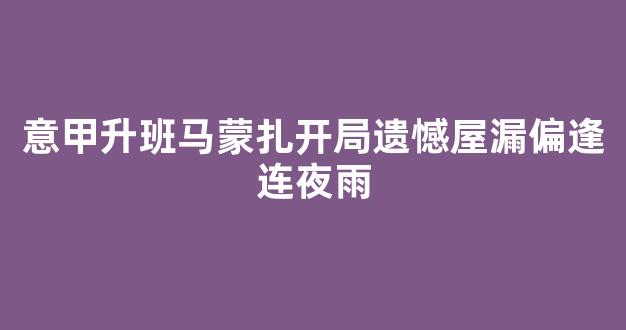 意甲升班马蒙扎开局遗憾屋漏偏逢连夜雨